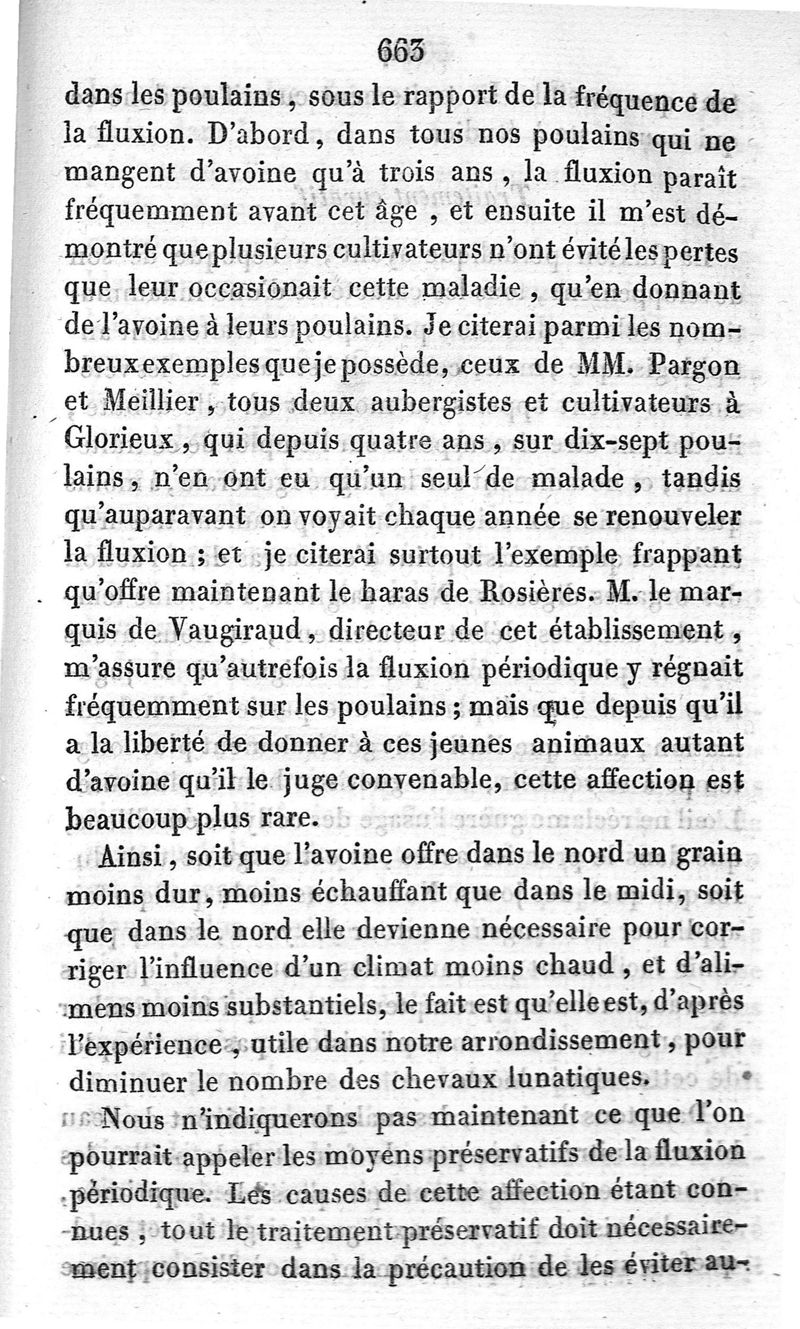 663

dans les poulains, sous le rapport de la fréquence de la fluxion. D'abord, dans tous nos poulains qui ne mangent d'avoine qu'à trois ans, la fluxion paraît fréquemment avant cet âge, et ensuite il m'est démontré que plusieurs cultivateurs n'ont évité les pertes que leur occasionait cette maladie, qu'en donnant de l'avoine à leurs poulains. Je citerai parmi les nombreux exemples que je possède, ceux de MM. Pargon et Meillier, tous deux aubergistes et cultivateurs à Glorieux, qui depuis quatre ans, sur dix-sept poulains, n'en ont eu qu'un seul de malade, tandis qu'auparavant on voyait chaque année se renouveler la fluxion; et je citerai surtout l'exemple frappant qu'offre maintenant le haras de Rosières. M. le marquis de Vaugiraud, directeur de cet établissement, m'assure qu'autrefois la fluxion périodique y régnait fréquemment sur les poulains; mais que depuis qu'il a la liberté de donner à ces jeunes animaux autant d'avoine qu'il le juge convenable, cette affection est beaucoup plus rare.

Ainsi, soit que l'avoine offre dans le nord un grain moins dur, moins échauffant que dans le midi, soit que dans le nord elle devienne nécessaire pour corriger l'influence d'un climat moins chaud, et d'alimens moins substantiels, le fait est qu'elle est, d'après l'expérience, utile dans notre arrondissement, pour diminuer le nombre des chevaux lunatiques.

Nous n'indiquerons pas maintenant ce que l'on pourrait appeler les moyens préservatifs de la fluxion périodique. Les causes de cette affection étant connues, tout le traitement préservatif doit nécessairement consister dans la précaution de les éviter au-